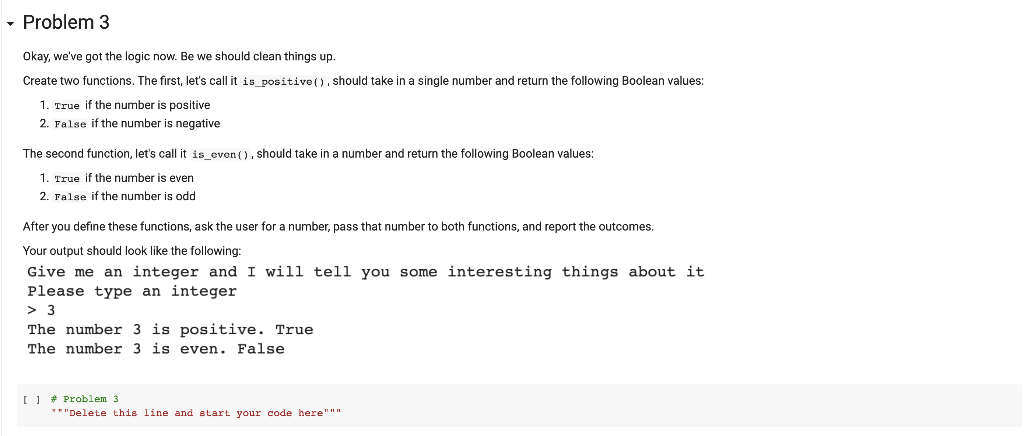 Problem 3

Okay, we've got the logic now. Be we should clean things up.

Create two functions. The first, let's call it is_positive(), should take in a single number and return the following Boolean values:

1. True if the number is positive
2. False if the number is negative

The second function, let's call it is_even(), should take in a number and return the following Boolean values:

1. True if the number is even
2. False if the number is odd

After you define these functions, ask the user for a number, pass that number to both functions, and report the outcomes.

Your output should look like the following:

Give me an integer and I will tell you some interesting things about it
Please type an integer
> 3
The number 3 is positive. True
The number 3 is even. False

[ ] # Problem 3
"""Delete this line and start your code here"""